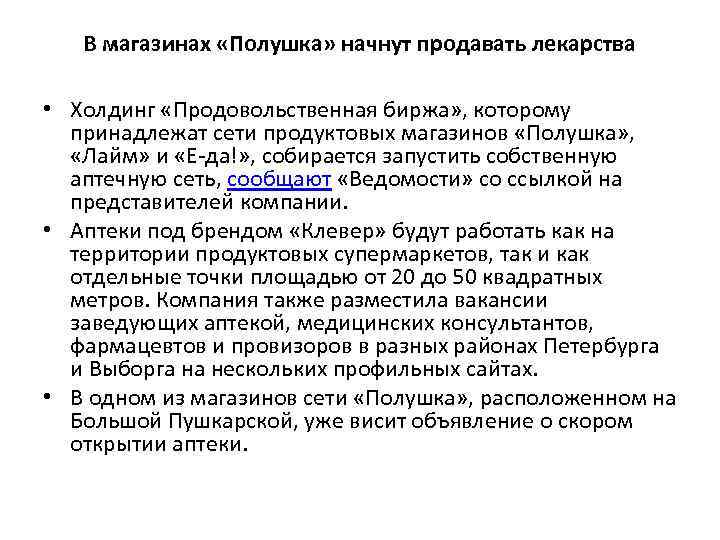 В магазинах «Полушка» начнут продавать лекарства

• Холдинг «Продовольственная биржа», которому принадлежат сети продуктовых магазинов «Полушка», «Лайм» и «Е-да!», собирается запустить собственную аптечную сеть, сообщают «Ведомости» со ссылкой на представителей компании.

• Аптеки под брендом «Клевер» будут работать как на территории продуктовых супермаркетов, так и как отдельные точки площадью от 20 до 50 квадратных метров. Компания также разместила вакансии заведующих аптекой, медицинских консультантов, фармацевтов и провизоров в разных районах Петербурга и Выборга на нескольких профильных сайтах.

• В одном из магазинов сети «Полушка», расположенном на Большой Пушкарской, уже висит объявление о скором открытии аптеки.